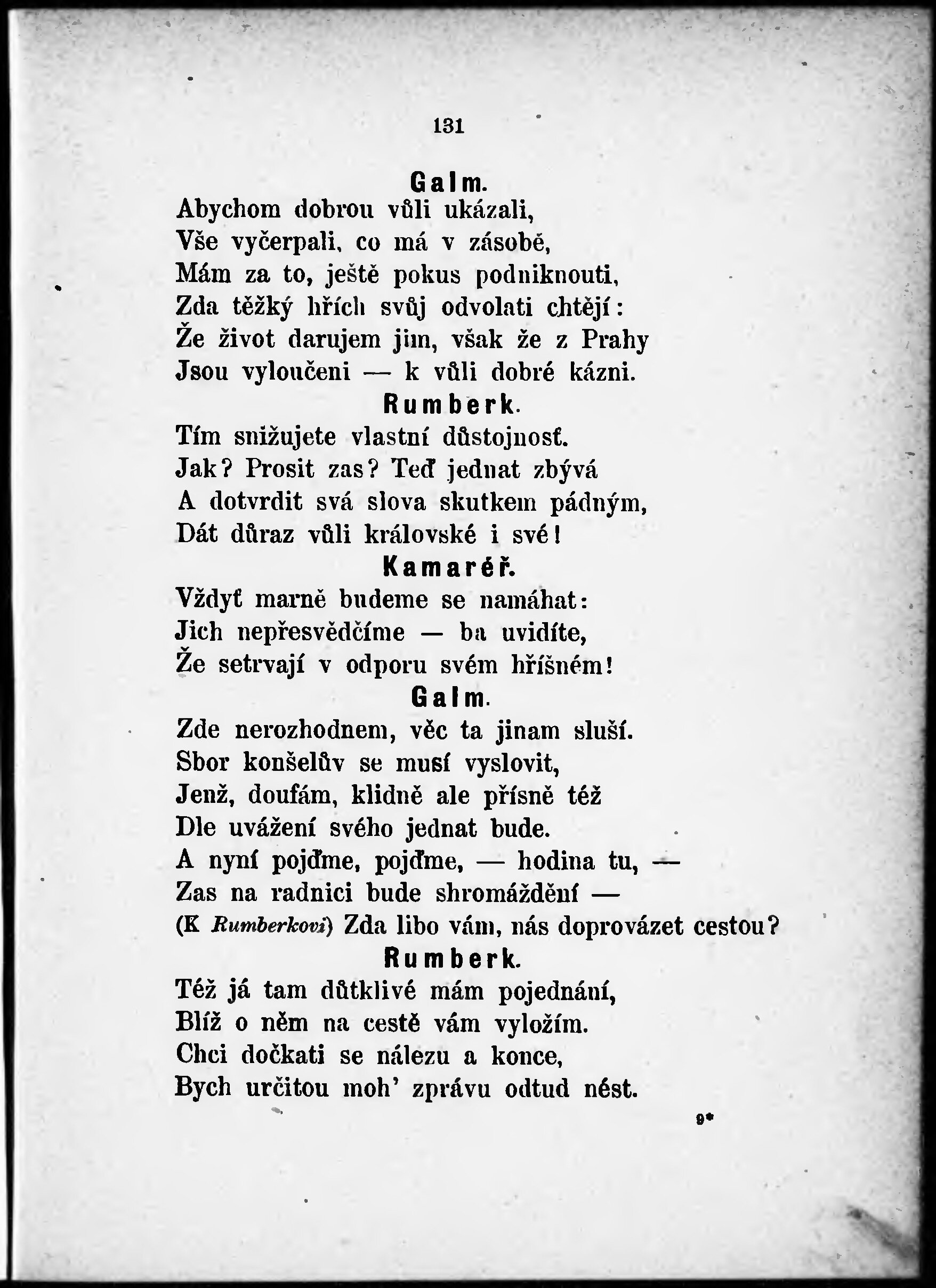 131

Galm.

Abychom dobrou vůli ukázali,
Vše vyčerpali, co má v zásobě,
Mám za to, ještě pokus podniknouti,
Zda těžký hřích svůj odvolati chtějí:
Že život darujem jim, však že z Prahy
Jsou vyloučeni — k vůli dobré kázni.

Rumberk.

Tím snižujete vlastní důstojnosť.
Jak? Prosit zas? Teď jednat zbývá
A dotvrdit svá slova skutkem pádným,
Dát důraz vůli královské i své!

Kamaréř.

Vždyť marně budeme se namáhat:
Jich nepřesvědčíme — ba uvidíte,
Že setrvají v odporu svém hříšném!

Galm.

Zde nerozhodnem, věc ta jinam sluší.
Sbor konšelův se musí vyslovit,
Jenž, doufám, klidně ale přísně též
Dle uvážení svého jednat bude.
A nyní pojďme, pojďme, — hodina tu, —
Zas na radnici bude shromáždění —
(K Rumberkovi) Zda libo vám, nás doprovázet cestou?

Rumberk.

Též já tam důtklivé mám pojednání,
Blíž o něm na cestě vám vyložím.
Chci dočkati se nálezu a konce,
Bych určitou moh' zprávu odtud nést.

9*